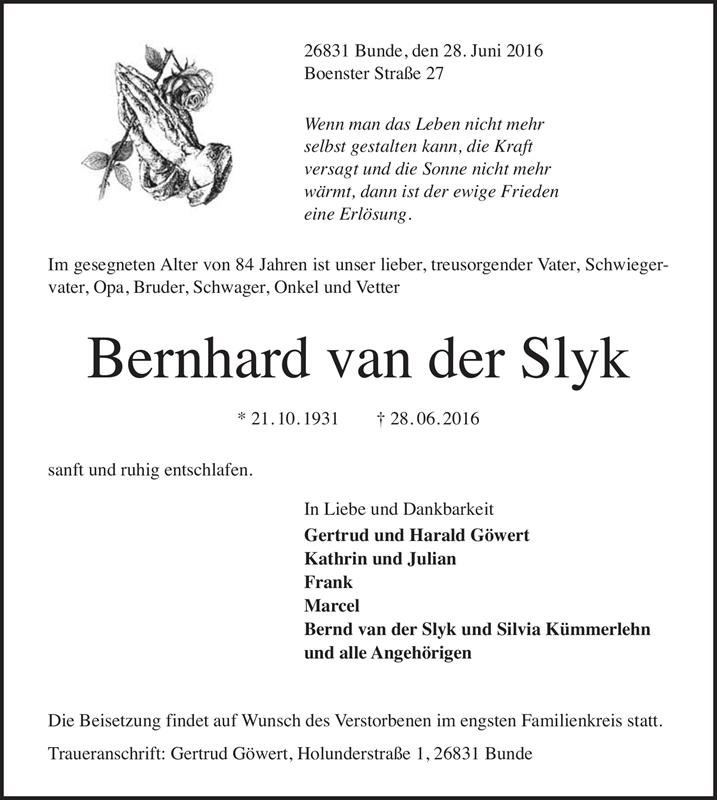 26831 Bunde, den 28. Juni 2016
Boenster Straße 27

Wenn man das Leben nicht mehr selbst gestalten kann, die Kraft versagt und die Sonne nicht mehr wärmt, dann ist der ewige Frieden eine Erlösung.

Im gesegneten Alter von 84 Jahren ist unser lieber, treusorgender Vater, Schwiegervater, Opa, Bruder, Schwager, Onkel und Vetter

Bernhard van der Slyk

* 21.10.1931 † 28.06.2016

sanft und ruhig entschlafen.

In Liebe und Dankbarkeit
Gertrud und Harald Göwert
Kathrin und Julian
Frank
Marcel
Bernd van der Slyk und Silvia Kümmerlehn
und alle Angehörigen

Die Beisetzung findet auf Wunsch des Verstorbenen im engsten Familienkreis statt.

Traueranschrift: Gertrud Göwert, Holunderstraße 1, 26831 Bunde